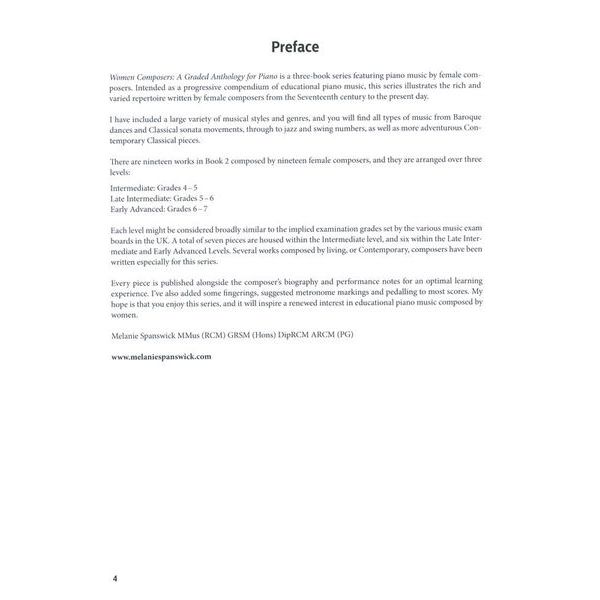 Preface

Women Composers: A Graded Anthology for Piano is a three-book series featuring piano music by female composers. Intended as a progressive compendium of educational piano music, this series illustrates the rich and varied repertoire written by female composers from the Seventeenth century to the present day.

I have included a large variety of musical styles and genres, and you will find all types of music from Baroque dances and Classical sonata movements, through to jazz and swing numbers, as well as more adventurous Contemporary Classical pieces.

There are nineteen works in Book 2 composed by nineteen female composers, and they are arranged over three levels:

Intermediate: Grades 4 – 5
Late Intermediate: Grades 5 – 6
Early Advanced: Grades 6 – 7

Each level might be considered broadly similar to the implied examination grades set by the various music exam boards in the UK. A total of seven pieces are housed within the Intermediate level, and six within the Late Intermediate and Early Advanced Levels. Several works composed by living, or Contemporary, composers have been written especially for this series.

Every piece is published alongside the composer's biography and performance notes for an optimal learning experience. I've also added some fingerings, suggested metronome markings and pedalling to most scores. My hope is that you enjoy this series, and it will inspire a renewed interest in educational piano music composed by women.

Melanie Spanswick MMus (RCM) GRSM (Hons) DipRCM ARCM (PG)

www.melaniespanswick.com

4